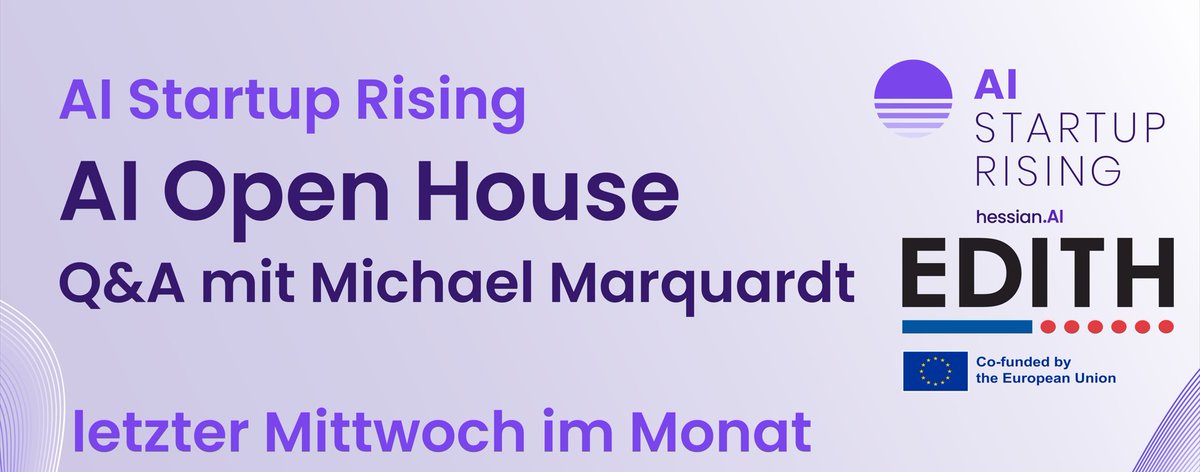 AI Startup Rising

AI Open House

Q&A mit Michael Marquardt

letzter Mittwoch im Monat

AI
STARTUP
RISING

hessian.AI

EDITH

Co-funded by
the European Union